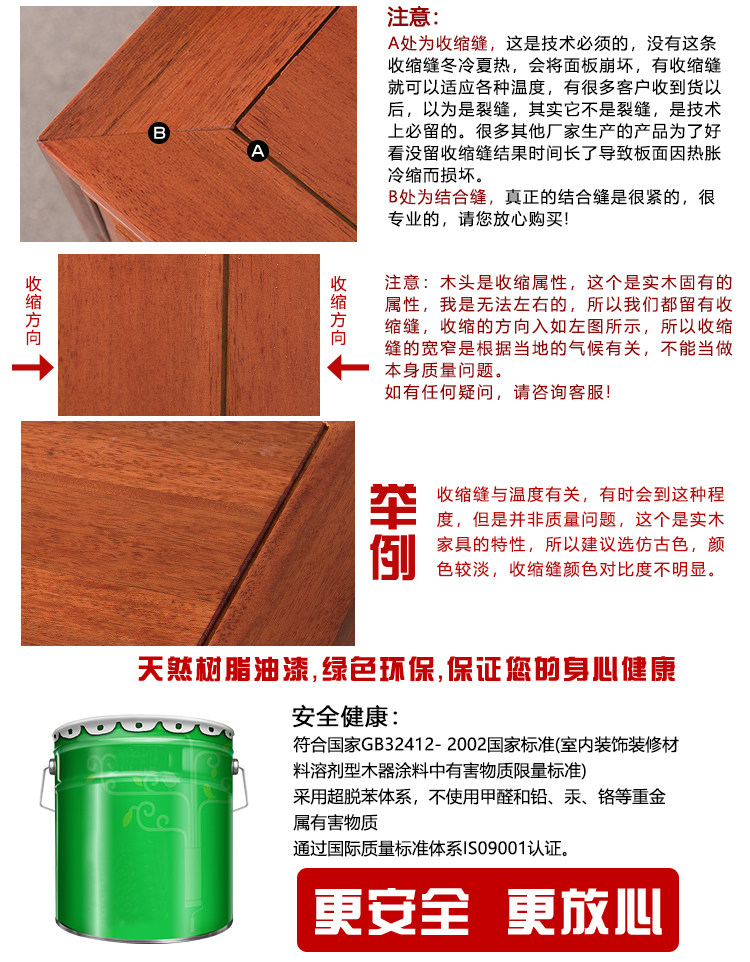 B

A

注意:

A处为收缩缝，这是技术必须的，没有这条收缩缝冬冷夏热，会将面板崩坏，有收缩缝就可以适应各种温度，有很多客户收到货以后，以为是裂缝，其实它不是裂缝，是技术上必留的。很多其他厂家生产的产品为了好看没留收缩缝结果时间长了导致板面因热胀冷缩而损坏。

B处为结合缝，真正的结合缝是很紧的，很专业的，请您放心购买!

收缩方向

收缩方向

注意：木头是收缩属性，这个是实木固有的属性，我是无法左右的，所以我们都留有收缩缝，收缩的方向入如左图所示，所以收缩缝的宽窄是根据当地的气候有关，不能当做本身质量问题。

如有任何疑问，请咨询客服!

举例

收缩缝与温度有关，有时会到这种程度，但是并非质量问题，这个是实木家具的特性，所以建议选仿古色，颜色较淡，收缩缝颜色对比度不明显。

天然树脂油漆,绿色环保,保证您的身心健康

安全健康:

符合国家GB32412- 2002国家标准(室内装饰装修材料溶剂型木器涂料中有害物质限量标准)

采用超脱苯体系，不使用甲醛和铅、汞、铬等重金属有害物质

通过国际质量标准体系IS09001认证。

更安全 更放心